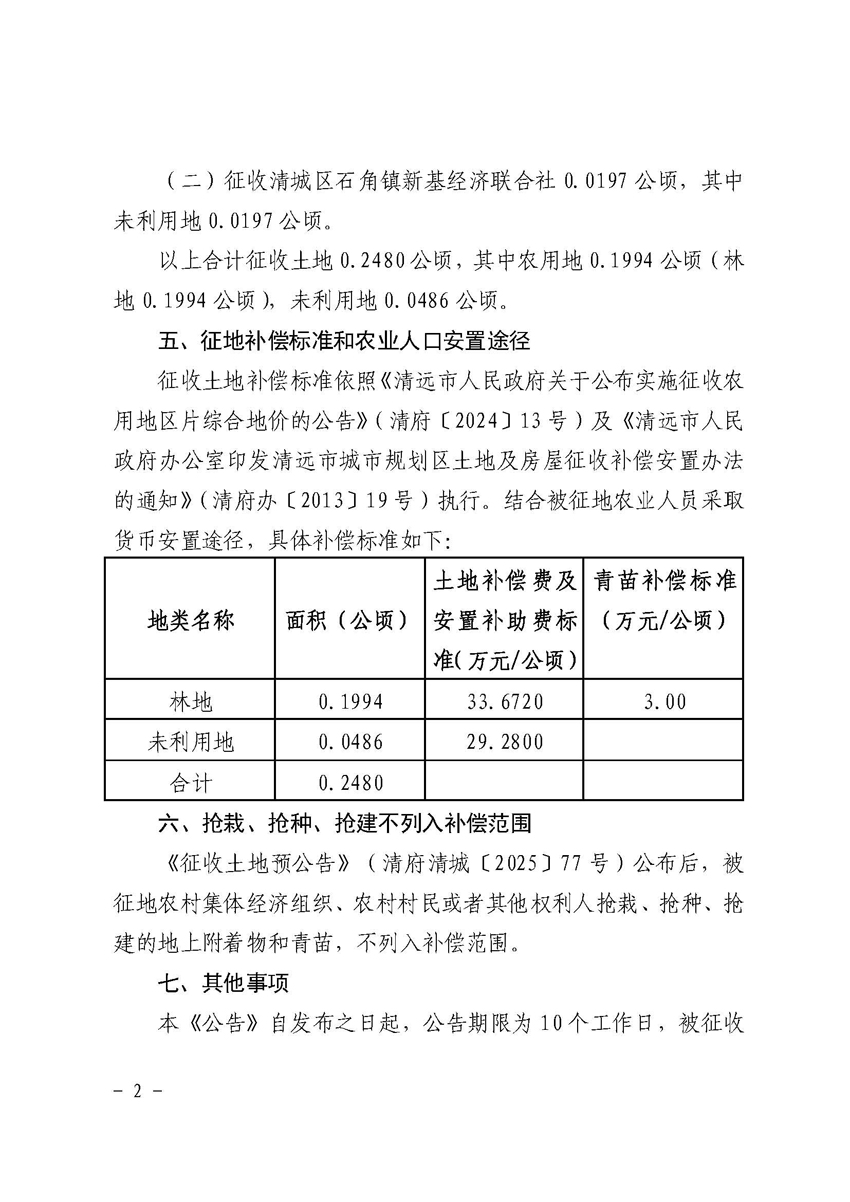 （二）征收清城区石角镇新基经济联合社 0.0197 公顷，其中未利用地 0.0197 公顷。

以上合计征收土地 0.2480 公顷，其中农用地 0.1994 公顷（林地 0.1994 公顷），未利用地 0.0486 公顷。

五、征地补偿标准和农业人口安置途径

征收土地补偿标准依照《清远市人民政府关于公布实施征收农用地区片综合地价的公告》（清府〔2024〕13 号）及《清远市人民政府办公室印发清远市城市规划区土地及房屋征收补偿安置办法的通知》（清府办〔2013〕19 号）执行。结合被征地农业人员采取货币安置途径，具体补偿标准如下：

| 地类名称 | 面积（公顷） | 土地补偿费及安置补助费标准（万元/公顷） | 青苗补偿标准（万元/公顷） |
|---|---|---|---|
| 林地 | 0.1994 | 33.6720 | 3.00 |
| 未利用地 | 0.0486 | 29.2800 | |
| 合计 | 0.2480 | | |

六、抢栽、抢种、抢建不列入补偿范围

《征收土地预公告》（清府清城〔2025〕77 号）公布后，被征地农村集体经济组织、农村村民或者其他权利人抢栽、抢种、抢建的地上附着物和青苗，不列入补偿范围。

七、其他事项

本《公告》自发布之日起，公告期限为 10 个工作日，被征收

－ 2 －